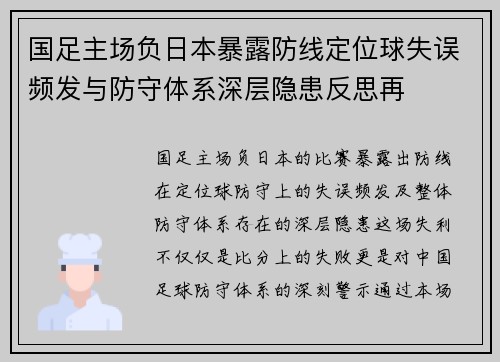 国足主场负日本暴露防线定位球失误频发与防守体系深层隐患反思再

国足主场负日本的比赛暴露出防线在定位球防守上的失误频发及整体防守体系存在的深层隐患这场失利不仅仅是比分上的失败更是对中国足球防守体系的深刻警示通过本场